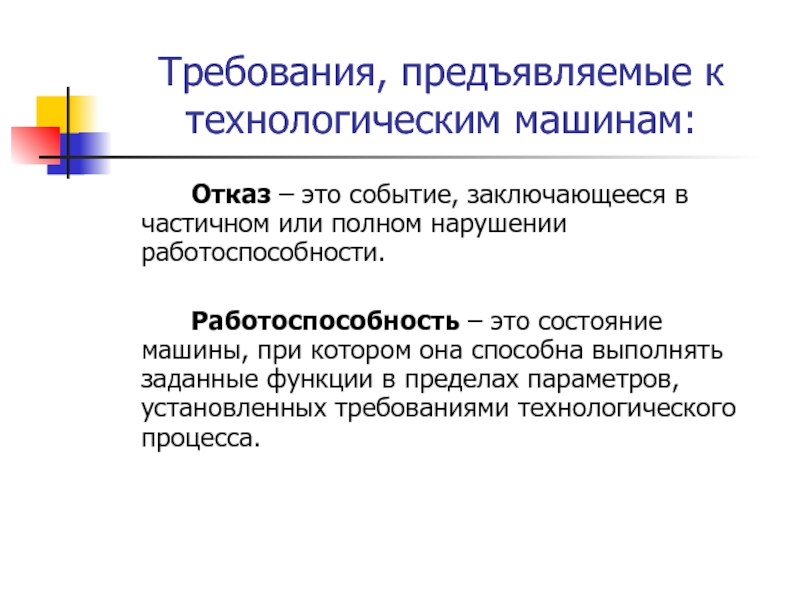 Требования, предъявляемые к технологическим машинам:

Отказ – это событие, заключающееся в частичном или полном нарушении работоспособности.

Работоспособность – это состояние машины, при котором она способна выполнять заданные функции в пределах параметров, установленных требованиями технологического процесса.